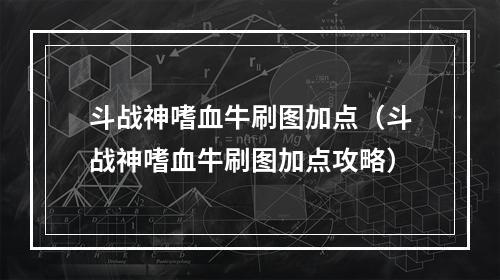 斗战神嗜血牛刷图加点（斗战神嗜血牛刷图加点攻略）